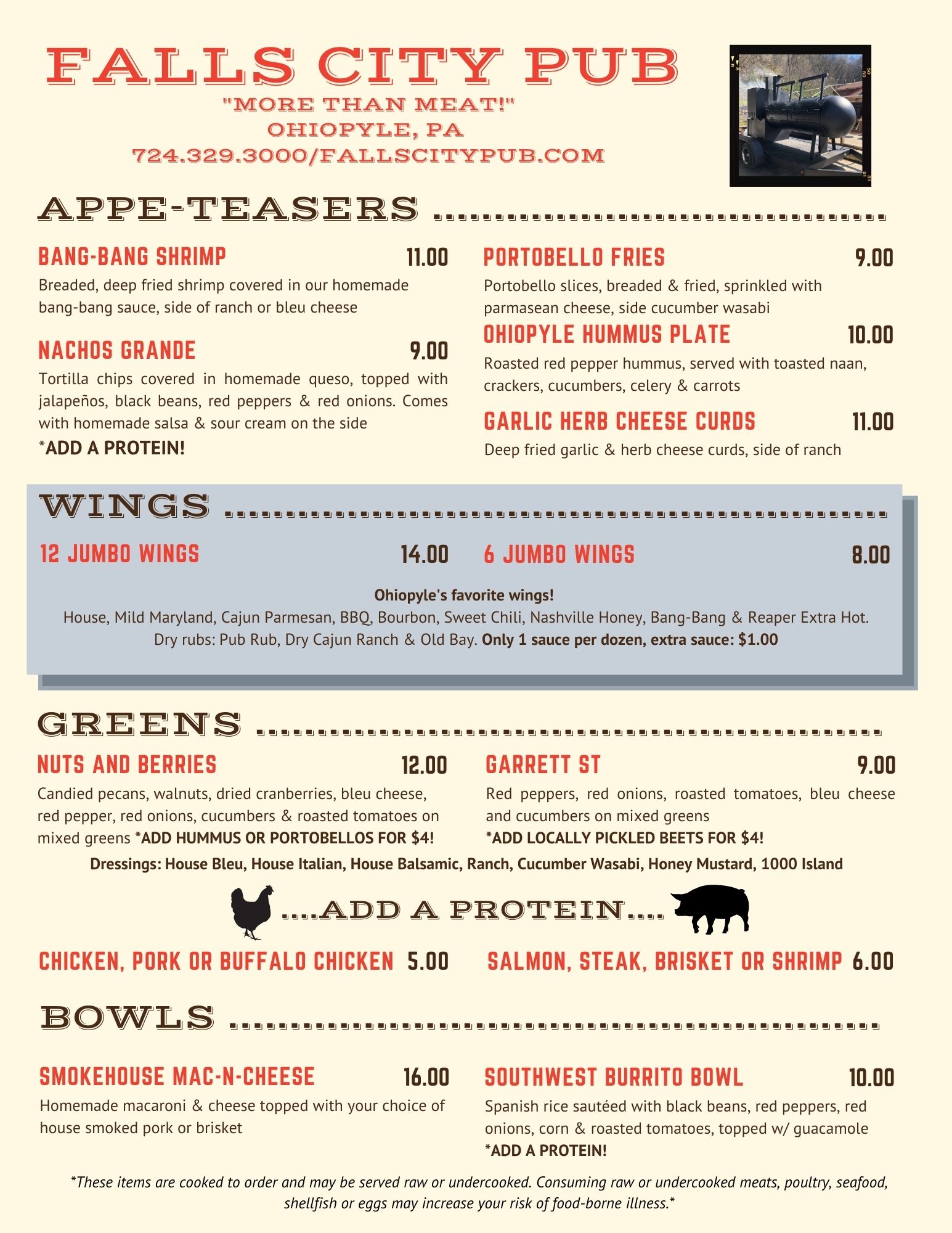 FALLS CITY PUB
"MORE THAN MEAT!"
OHIOPYLE, PA
724.329.3000/FALLSCITYPUB.COM

APPE-TEASERS

BANG-BANG SHRIMP 11.00
Breaded, deep fried shrimp covered in our homemade bang-bang sauce, side of ranch or bleu cheese

NACHOS GRANDE 9.00
Tortilla chips covered in homemade queso, topped with jalapeños, black beans, red peppers & red onions. Comes with homemade salsa & sour cream on the side
*ADD A PROTEIN!

PORTOBELLO FRIES 9.00
Portobello slices, breaded & fried, sprinkled with parmasean cheese, side cucumber wasabi

OHIOPYLE HUMMUS PLATE 10.00
Roasted red pepper hummus, served with toasted naan, crackers, cucumbers, celery & carrots

GARLIC HERB CHEESE CURDS 11.00
Deep fried garlic & herb cheese curds, side of ranch

WINGS

12 JUMBO WINGS 14.00

6 JUMBO WINGS 8.00

Ohiopyle's favorite wings!
House, Mild Maryland, Cajun Parmesan, BBQ, Bourbon, Sweet Chili, Nashville Honey, Bang-Bang & Reaper Extra Hot.
Dry rubs: Pub Rub, Dry Cajun Ranch & Old Bay. Only 1 sauce per dozen, extra sauce: $1.00

GREENS

NUTS AND BERRIES 12.00
Candied pecans, walnuts, dried cranberries, bleu cheese, red pepper, red onions, cucumbers & roasted tomatoes on mixed greens *ADD HUMMUS OR PORTOBELLOS FOR $4!

GARRETT ST 9.00
Red peppers, red onions, roasted tomatoes, bleu cheese and cucumbers on mixed greens
*ADD LOCALLY PICKLED BEETS FOR $4!

Dressings: House Bleu, House Italian, House Balsamic, Ranch, Cucumber Wasabi, Honey Mustard, 1000 Island

....ADD A PROTEIN....

CHICKEN, PORK OR BUFFALO CHICKEN 5.00

SALMON, STEAK, BRISKET OR SHRIMP 6.00

BOWLS

SMOKEHOUSE MAC-N-CHEESE 16.00
Homemade macaroni & cheese topped with your choice of house smoked pork or brisket

SOUTHWEST BURRITO BOWL 10.00
Spanish rice sautéed with black beans, red peppers, red onions, corn & roasted tomatoes, topped w/ guacamole
*ADD A PROTEIN!

*These items are cooked to order and may be served raw or undercooked. Consuming raw or undercooked meats, poultry, seafood, shellfish or eggs may increase your risk of food-borne illness.*